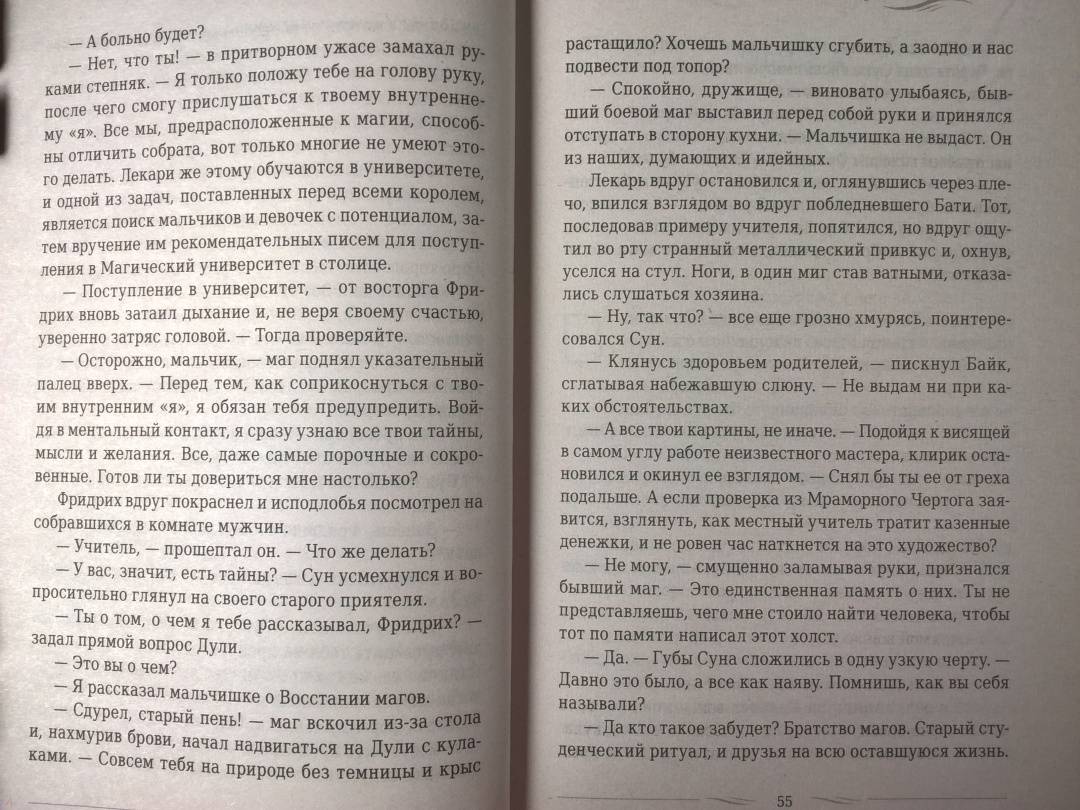 — А больно будет?

— Нет, что ты! — в притворном ужасе замахал руками степняк. — Я только положу тебе на голову руку, после чего смогу прислушаться к твоему внутреннему «я». Все мы, предрасположенные к магии, способны отличить собрата, вот только многие не умеют этого делать. Лекари же этому обучаются в университете, и одной из задач, поставленных перед всеми королем, является поиск мальчиков и девочек с потенциалом, затем вручение им рекомендательных писем для поступления в Магический университет в столице.

— Поступление в университет, — от восторга Фридрих вновь затаил дыхание и, не веря своему счастью, уверенно затряс головой. — Тогда проверяйте.

— Осторожно, мальчик, — маг поднял указательный палец вверх. — Перед тем, как соприкоснуться с твоим внутренним «я», я обязан тебя предупредить. Войдя в ментальный контакт, я сразу узнаю все твои тайны, мысли и желания. Все, даже самые порочные и сокровенные. Готов ли ты довериться мне настолько?

Фридрих вдруг покраснел и исподлобья посмотрел на собравшихся в комнате мужчин.

— Учитель, — прошептал он. — Что же делать?

— У вас, значит, есть тайны? — Сун усмехнулся и вопросительно глянул на своего старого приятеля.

— Ты о том, о чем я тебе рассказывал, Фридрих? — задал прямой вопрос Дули.

— Это вы о чем?

— Я рассказал мальчишке о Восстании магов.

— Сдурел, старый пень! — маг вскочил из-за стола и, нахмурив брови, начал надвигаться на Дули с кулаками. — Совсем тебя на природе без темницы и крыс растащило? Хочешь мальчишку сгубить, а заодно и нас подвести под топор?

— Спокойно, дружище, — виновато улыбаясь, бывший боевой маг выставил перед собой руки и принялся отступать в сторону кухни. — Мальчишка не выдаст. Он из наших, думающих и идейных.

Лекарь вдруг остановился и, оглянувшись через плечо, впился взглядом во вдруг побледневшего Бати. Тот, последовав примеру учителя, попятился, но вдруг ощутил во рту странный металлический привкус и, охнув, уселся на стул. Ноги, в один миг став ватными, отказались слушаться хозяина.

— Ну, так что? — все еще грозно хмурясь, поинтересовался Сун.

— Клянусь здоровьем родителей, — пискнул Байк, сглатывая набежавшую слюну. — Не выдам ни при каких обстоятельствах.

— А все твои картины, не иначе. — Подойдя к висящей в самом углу работе неизвестного мастера, клирик остановился и окинул ее взглядом. — Снял бы ты ее от греха подальше. А если проверка из Мраморного Чертога заявится, взглянуть, как местный учитель тратит казенные денежки, и не ровен час наткнется на это художество?

— Не могу, — смущенно заламывая руки, признался бывший маг. — Это единственная память о них. Ты не представляешь, чего мне стоило найти человека, чтобы тот по памяти написал этот холст.

— Да. — Губы Суна сложились в одну узкую черту. — Давно это было, а все как наяву. Помнишь, как вы себя называли?

— Да кто такое забудет? Братство магов. Старый студенческий ритуал, и друзья на всю оставшуюся жизнь.

55